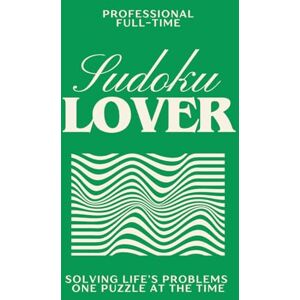 PROFESSIONAL
FULL-TIME

Sudoku
LOVER

SOLVING LIFE'S PROBLEMS
ONE PUZZLE AT THE TIME